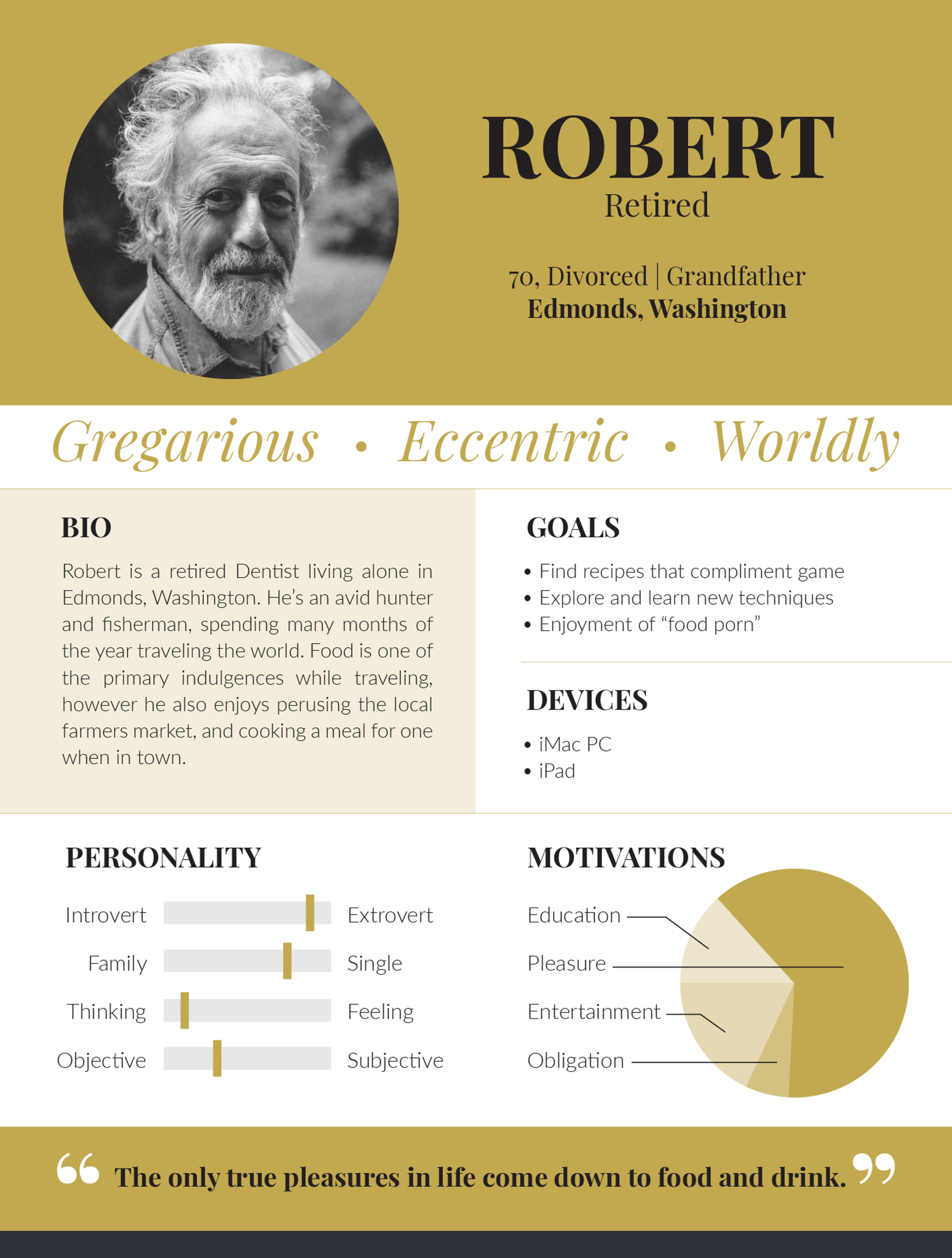 ROBERT
Retired

70, Divorced | Grandfather
Edmonds, Washington

Gregarious • Eccentric • Worldly

BIO

Robert is a retired Dentist living alone in Edmonds, Washington. He's an avid hunter and fisherman, spending many months of the year traveling the world. Food is one of the primary indulgences while traveling, however he also enjoys perusing the local farmers market, and cooking a meal for one when in town.

GOALS

• Find recipes that compliment game
• Explore and learn new techniques
• Enjoyment of "food porn"

DEVICES

• iMac PC
• iPad

PERSONALITY

Introvert Extrovert
Family Single
Thinking Feeling
Objective Subjective

MOTIVATIONS

Education
Pleasure
Entertainment
Obligation

"The only true pleasures in life come down to food and drink."